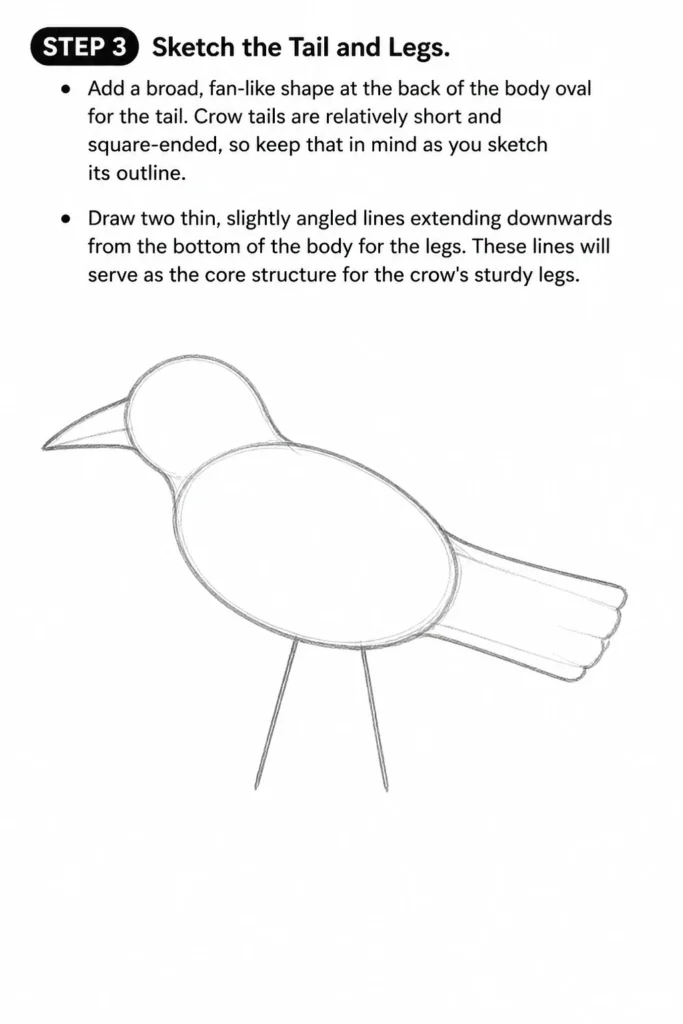 STEP 3 Sketch the Tail and Legs.

• Add a broad, fan-like shape at the back of the body oval for the tail. Crow tails are relatively short and square-ended, so keep that in mind as you sketch its outline.

• Draw two thin, slightly angled lines extending downwards from the bottom of the body for the legs. These lines will serve as the core structure for the crow's sturdy legs.